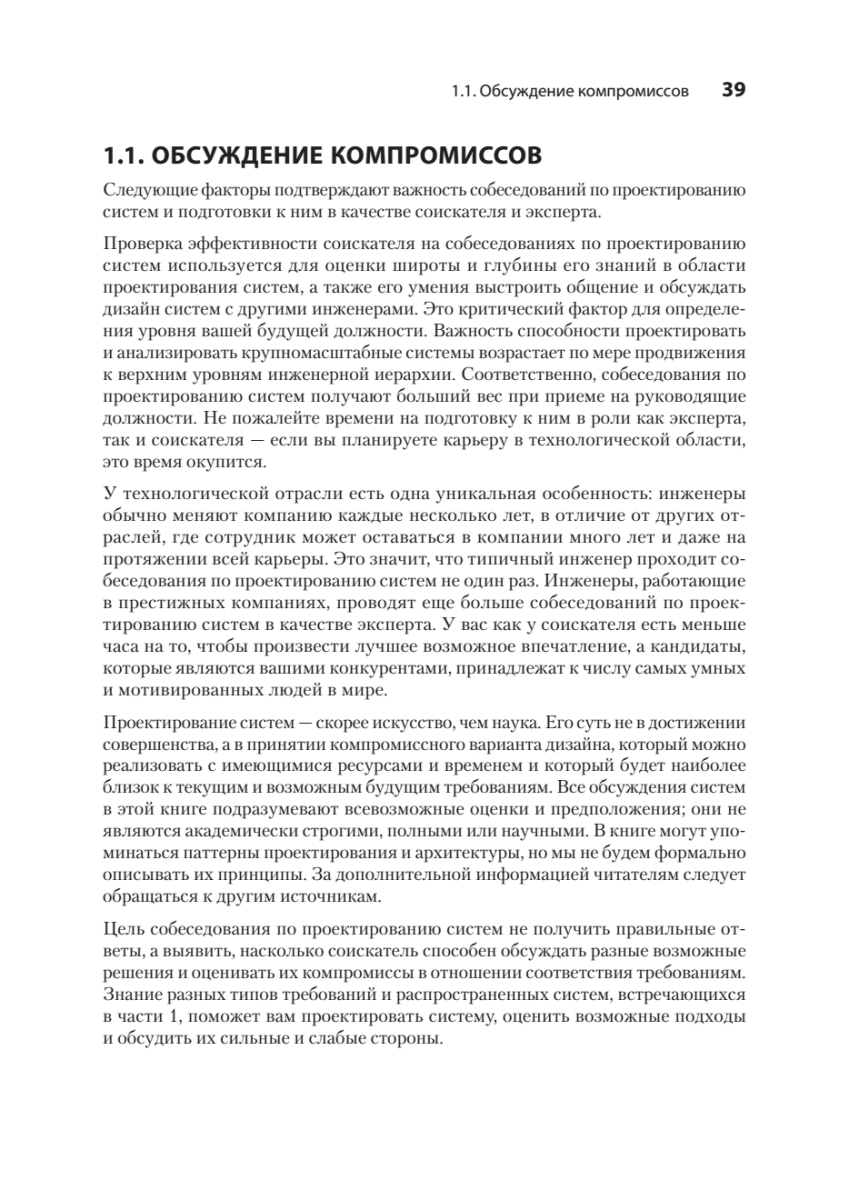 1.1. Обсуждение компромиссов 39

1.1. ОБСУЖДЕНИЕ КОМПРОМИССОВ

Следующие факторы подтверждают важность собеседований по проектированию систем и подготовки к ним в качестве соискателя и эксперта.

Проверка эффективности соискателя на собеседованиях по проектированию систем используется для оценки широты и глубины его знаний в области проектирования систем, а также его умения выстроить общение и обсуждать дизайн систем с другими инженерами. Это критический фактор для определения уровня вашей будущей должности. Важность способности проектировать и анализировать крупномасштабные системы возрастает по мере продвижения к верхним уровням инженерной иерархии. Соответственно, собеседования по проектированию систем получают больший вес при приеме на руководящие должности. Не пожалейте времени на подготовку к ним в роли как эксперта, так и соискателя — если вы планируете карьеру в технологической области, это время окупится.

У технологической отрасли есть одна уникальная особенность: инженеры обычно меняют компанию каждые несколько лет, в отличие от других отраслей, где сотрудник может оставаться в компании много лет и даже на протяжении всей карьеры. Это значит, что типичный инженер проходит собеседования по проектированию систем не один раз. Инженеры, работающие в престижных компаниях, проводят еще больше собеседований по проектированию систем в качестве эксперта. У вас как у соискателя есть меньше часа на то, чтобы произвести лучшее возможное впечатление, а кандидаты, которые являются вашими конкурентами, принадлежат к числу самых умных и мотивированных людей в мире.

Проектирование систем — скорее искусство, чем наука. Его суть не в достижении совершенства, а в принятии компромиссного варианта дизайна, который можно реализовать с имеющимися ресурсами и временем и который будет наиболее близок к текущим и возможным будущим требованиям. Все обсуждения систем в этой книге подразумевают всевозможные оценки и предположения; они не являются академически строгими, полными или научными. В книге могут упоминаться паттерны проектирования и архитектуры, но мы не будем формально описывать их принципы. За дополнительной информацией читателям следует обращаться к другим источникам.

Цель собеседования по проектированию систем не получить правильные ответы, а выявить, насколько соискатель способен обсуждать разные возможные решения и оценивать их компромиссы в отношении соответствия требованиям. Знание разных типов требований и распространенных систем, встречающихся в части 1, поможет вам проектировать систему, оценить возможные подходы и обсудить их сильные и слабые стороны.